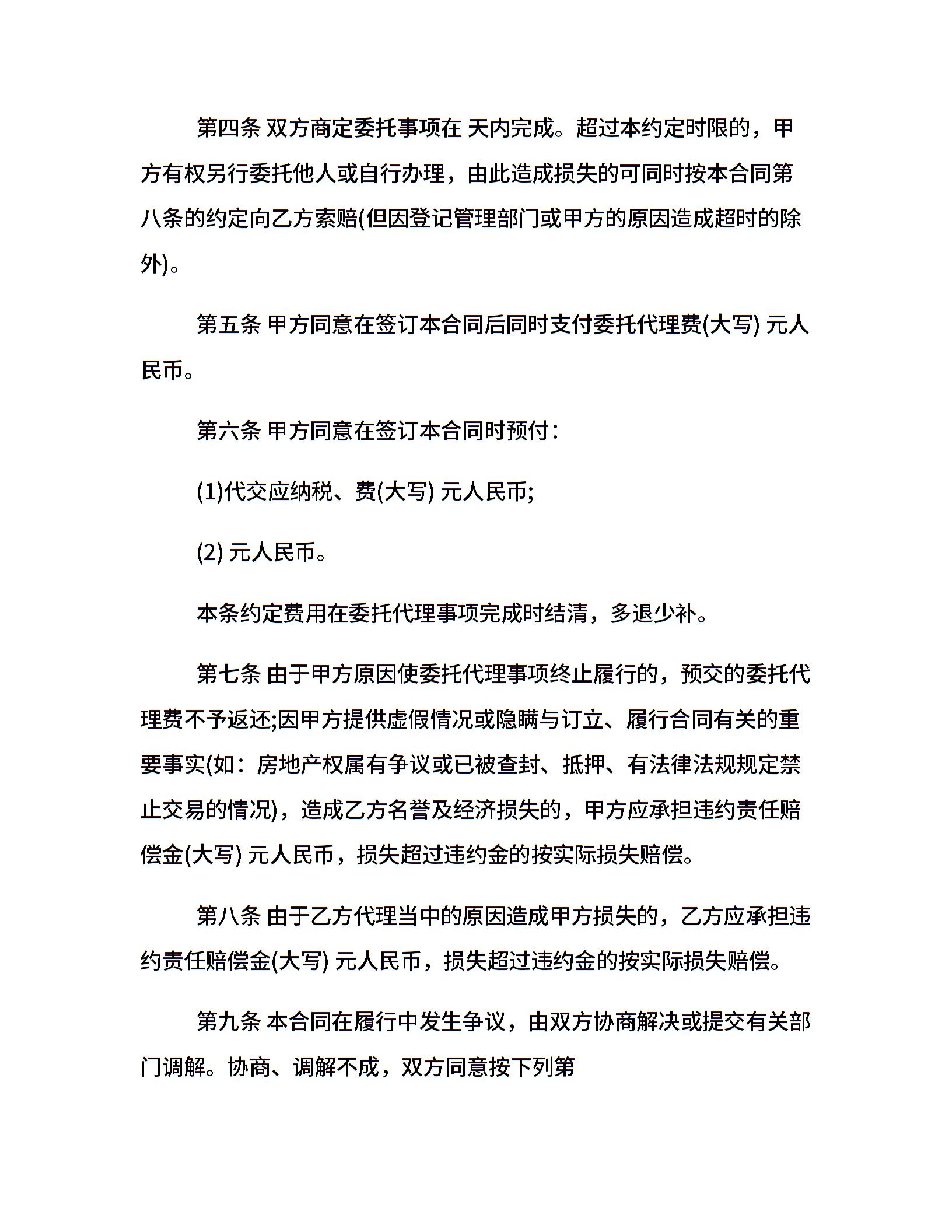 第四条 双方商定委托事项在 天内完成。超过本约定时限的，甲方有权另行委托他人或自行办理，由此造成损失的可同时按本合同第八条的约定向乙方索赔(但因登记管理部门或甲方的原因造成超时的除外)。

第五条 甲方同意在签订本合同后同时支付委托代理费(大写) 元人民币。

第六条 甲方同意在签订本合同时预付：

(1)代交应纳税、费(大写) 元人民币;

(2) 元人民币。

本条约定费用在委托代理事项完成时结清，多退少补。

第七条 由于甲方原因使委托代理事项终止履行的，预交的委托代理费不予返还;因甲方提供虚假情况或隐瞒与订立、履行合同有关的重要事实(如：房地产权属有争议或已被查封、抵押、有法律法规规定禁止交易的情况)，造成乙方名誉及经济损失的，甲方应承担违约责任赔偿金(大写) 元人民币，损失超过违约金的按实际损失赔偿。

第八条 由于乙方代理当中的原因造成甲方损失的，乙方应承担违约责任赔偿金(大写) 元人民币，损失超过违约金的按实际损失赔偿。

第九条 本合同在履行中发生争议，由双方协商解决或提交有关部门调解。协商、调解不成，双方同意按下列第